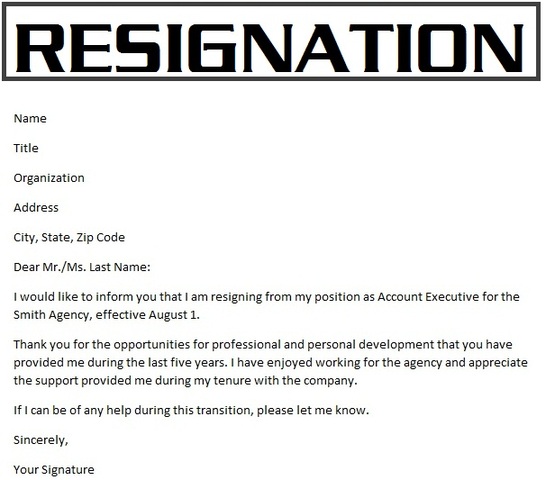 RESIGNATION

Name

Title

Organization

Address

City, State, Zip Code

Dear Mr./Ms. Last Name:

I would like to inform you that I am resigning from my position as Account Executive for the Smith Agency, effective August 1.

Thank you for the opportunities for professional and personal development that you have provided me during the last five years. I have enjoyed working for the agency and appreciate the support provided me during my tenure with the company.

If I can be of any help during this transition, please let me know.

Sincerely,

Your Signature